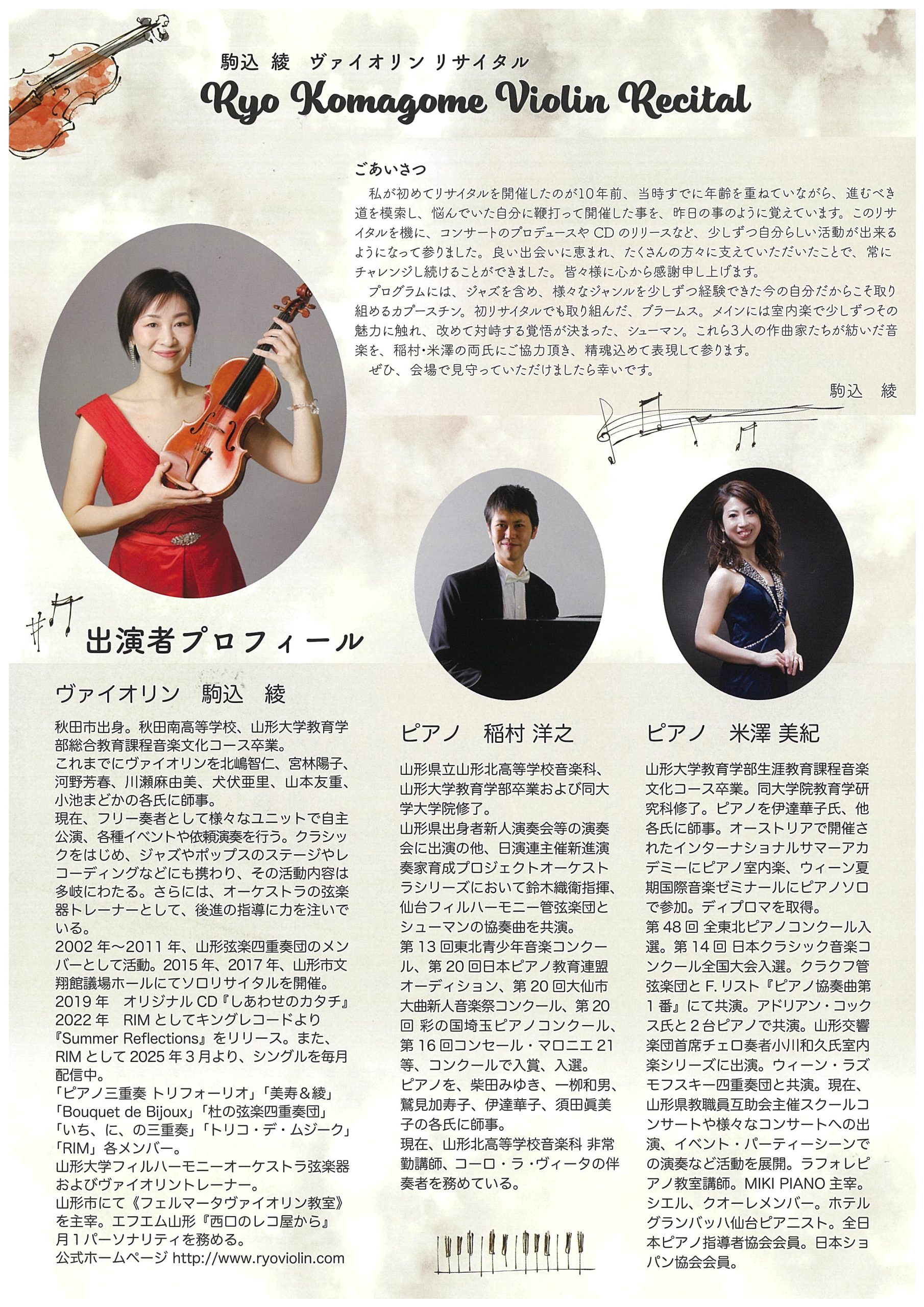 駒込 綾 ヴァイオリン リサイタル
Ryo Komagome Violin Recital

ごあいさつ
私が初めてリサイタルを開催したのが10年前、当時すでに年齢を重ねていながら、進むべき道を模索し、悩んでいた自分に鞭打って開催した事を、昨日の事のように覚えています。このリサイタルを機に、コンサートのプロデュースや CD のリリースなど、少しずつ自分らしい活動が出来るようになって参りました。良い出会いに恵まれ、たくさんの方々に支えていただいたことで、常にチャレンジし続けることができました。皆々様に心から感謝申し上げます。
プログラムには、ジャズを含め、様々なジャンルを少しずつ経験できた今の自分だからこそ取り組めるカプースチン。初リサイタルでも取り組んだ、ブラームス。メインには室内楽で少しずつその魅力に触れ、改めて対峙する覚悟が決まった、シューマン。これら3人の作曲家たちが紡いだ音楽を、稲村・米澤の両氏にご協力頂き、精魂込めて表現して参ります。
ぜひ、会場で見守っていただけましたら幸いです。
駒込 綾

出演者プロフィール

ヴァイオリン 駒込 綾
秋田市出身。秋田南高等学校、山形大学教育学部総合教育課程音楽文化コース卒業。
これまでにヴァイオリンを北嶋智仁、宮林陽子、河野芳春、川瀬麻由美、犬伏亜里、山本友重、小池まどかの各氏に師事。
現在、フリー奏者として様々なユニットで自主公演、各種イベントや依頼演奏を行う。クラシックをはじめ、ジャズやポップスのステージやレコーディングなどにも携わり、その活動内容は多岐にわたる。さらには、オーケストラの弦楽器トレーナーとして、後進の指導に力を注いでいる。
2002 年～2011 年、山形弦楽四重奏団のメンバーとして活動。2015 年、2017 年、山形市文翔館議場ホールにてソロリサイタルを開催。
2019 年 オリジナル CD『しあわせのカタチ』
2022 年 RIM としてキングレコードより『Summer Reflections』をリリース。また、RIM として 2025 年 3 月より、シングルを毎月配信中。
「ピアノ三重奏 トリフォーリオ」「美寿＆綾」「Bouquet de Bijoux」「杜の弦楽四重奏団」「いち、に、の三重奏」「トリコ・デ・ムジーク」「RIM」各メンバー。
山形大学フィルハーモニーオーケストラ弦楽器およびヴァイオリントレーナー。
山形市にて《フェルマータヴァイオリン教室》を主宰。エフエム山形『西口のレコ屋から』月 1 パーソナリティを務める。
公式ホームページ http://www.ryoviolin.com

ピアノ 稲村 洋之
山形県立山形北高等学校音楽科、山形大学教育学部卒業および同大学大学院修了。
山形県出身者新人演奏会等の演奏会に出演の他、日演連主催新進演奏家育成プロジェクトオーケストラシリーズにおいて鈴木織衛指揮、仙台フィルハーモニー管弦楽団とシューマンの協奏曲を共演。
第 13 回東北青少年音楽コンクール、第 20 回日本ピアノ教育連盟オーディション、第 20 回大仙市大曲新人音楽祭コンクール、第 20 回 彩の国埼玉ピアノコンクール、第 16 回コンセール・マロニエ 21 等、コンクールで入賞、入選。
ピアノを、柴田みゆき、一柳和男、鷲見加寿子、伊達華子、須田眞美子の各氏に師事。
現在、山形北高等学校音楽科 非常勤講師、コーロ・ラ・ヴィータの伴奏者を務めている。

ピアノ 米澤 美紀
山形大学教育学部生涯教育課程音楽文化コース卒業。同大学院教育学研究科修了。ピアノを伊達華子氏、他各氏に師事。オーストリアで開催されたインターナショナルサマーアカデミーにピアノ室内楽、ウィーン夏期国際音楽ゼミナールにピアノソロで参加。ディプロマを取得。
第 48 回 全東北ピアノコンクール入選。第 14 回 日本クラシック音楽コンクール全国大会入選。クラクフ管弦楽団と F. リスト『ピアノ協奏曲第 1 番』にて共演。アドリアン・コックス氏と 2 台ピアノで共演。山形交響楽団首席チェロ奏者小川和久氏室内楽シリーズに出演。ウィーン・ラズモフスキー四重奏団と共演。現在、山形県教職員互助会主催スクールコンサートや様々なコンサートへの出演、イベント・パーティーシーンでの演奏など活動を展開。ラフォレピアノ教室講師。MIKI PIANO 主宰。シエル、クオーレメンバー。ホテルグランバッハ仙台ピアニスト。全日本ピアノ指導者協会会員。日本ショパン協会会員。